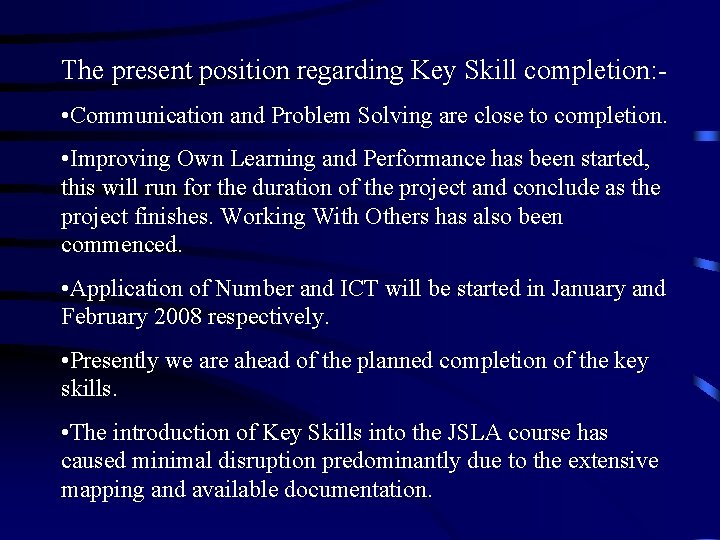 The present position regarding Key Skill completion:-

•Communication and Problem Solving are close to completion.

•Improving Own Learning and Performance has been started, this will run for the duration of the project and conclude as the project finishes. Working With Others has also been commenced.

•Application of Number and ICT will be started in January and February 2008 respectively.

•Presently we are ahead of the planned completion of the key skills.

•The introduction of Key Skills into the JSLA course has caused minimal disruption predominantly due to the extensive mapping and available documentation.